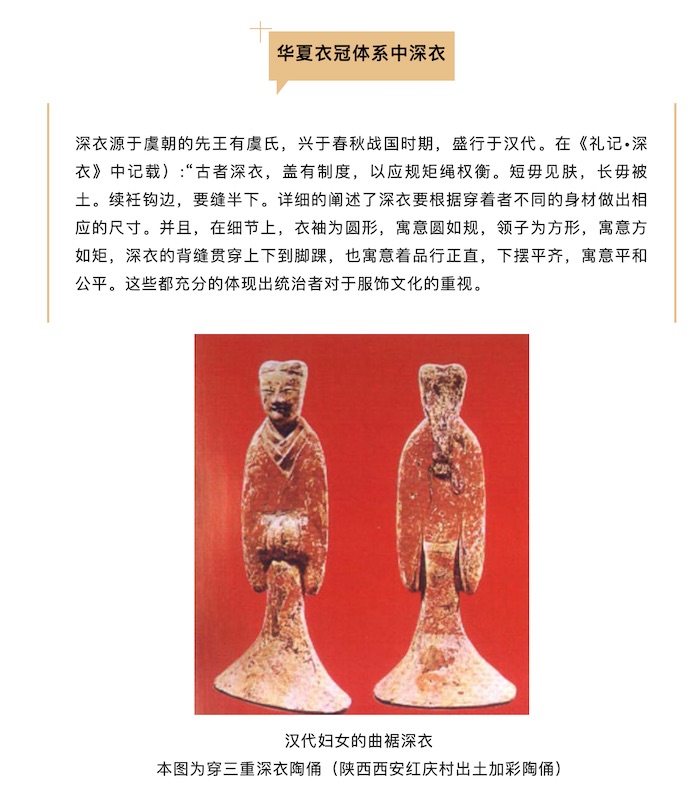 华夏衣冠体系中深衣

深衣源于虞朝的先王有虞氏，兴于春秋战国时期，盛行于汉代。在《礼记•深衣》中记载）:“古者深衣，盖有制度，以应规矩绳权衡。短毋见肤，长毋被土。续衽钩边，要缝半下。详细的阐述了深衣要根据穿着者不同的身材做出相应的尺寸。并且，在细节上，衣袖为圆形，寓意圆如规，领子为方形，寓意方如矩，深衣的背缝贯穿上下到脚踝，也寓意着品行正直，下摆平齐，寓意平和公平。这些都充分的体现出统治者对于服饰文化的重视。

汉代妇女的曲裾深衣
本图为穿三重深衣陶俑（陕西西安红庆村出土加彩陶俑）